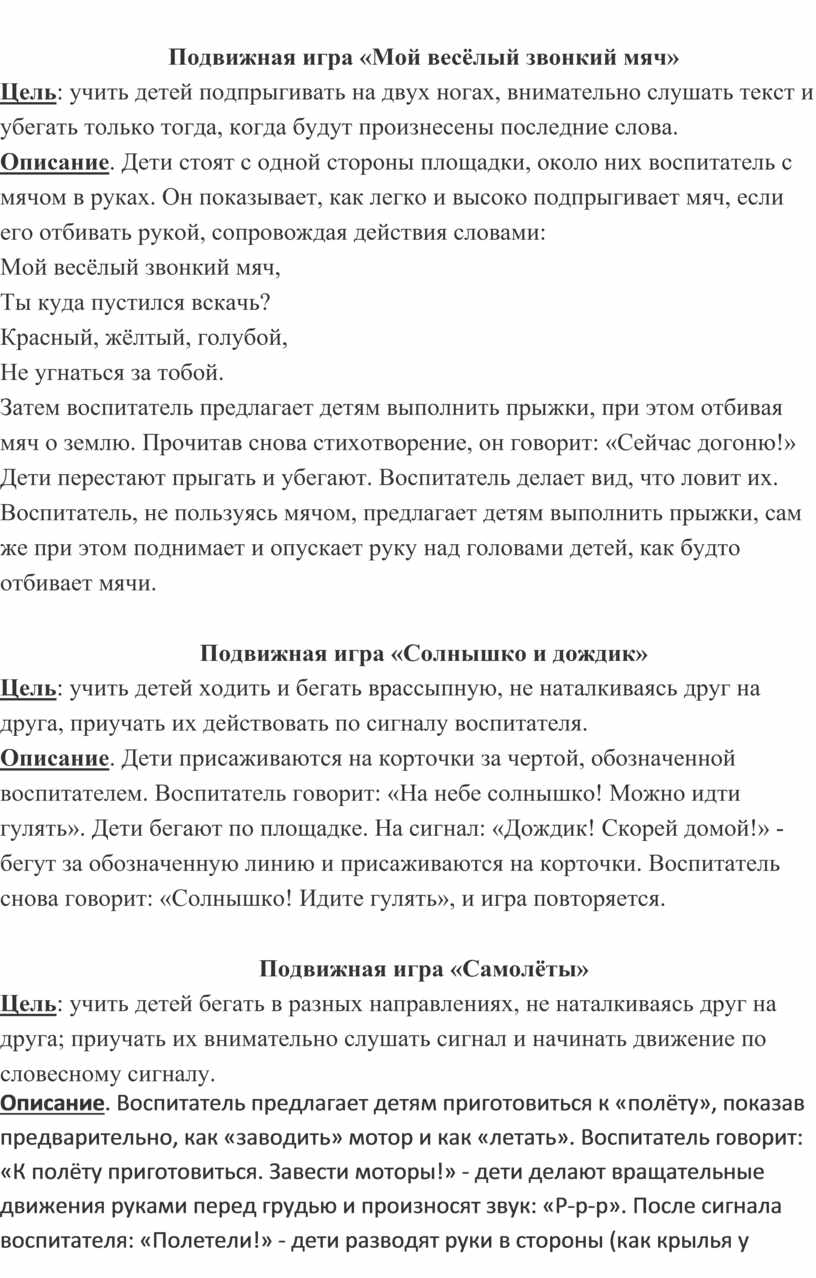 Подвижная игра «Мой весёлый звонкий мяч»

Цель: учить детей подпрыгивать на двух ногах, внимательно слушать текст и убегать только тогда, когда будут произнесены последние слова.

Описание. Дети стоят с одной стороны площадки, около них воспитатель с мячом в руках. Он показывает, как легко и высоко подпрыгивает мяч, если его отбивать рукой, сопровождая действия словами:

Мой весёлый звонкий мяч,
Ты куда пустился вскачь?
Красный, жёлтый, голубой,
Не угнаться за тобой.

Затем воспитатель предлагает детям выполнить прыжки, при этом отбивая мяч о землю. Прочитав снова стихотворение, он говорит: «Сейчас догоню!» Дети перестают прыгать и убегают. Воспитатель делает вид, что ловит их. Воспитатель, не пользуясь мячом, предлагает детям выполнить прыжки, сам же при этом поднимает и опускает руку над головами детей, как будто отбивает мячи.

Подвижная игра «Солнышко и дождик»

Цель: учить детей ходить и бегать врассыпную, не наталкиваясь друг на друга, приучать их действовать по сигналу воспитателя.

Описание. Дети присаживаются на корточки за чертой, обозначенной воспитателем. Воспитатель говорит: «На небе солнышко! Можно идти гулять». Дети бегают по площадке. На сигнал: «Дождик! Скорей домой!» - бегут за обозначенную линию и присаживаются на корточки. Воспитатель снова говорит: «Солнышко! Идите гулять», и игра повторяется.

Подвижная игра «Самолёты»

Цель: учить детей бегать в разных направлениях, не наталкиваясь друг на друга; приучать их внимательно слушать сигнал и начинать движение по словесному сигналу.

Описание. Воспитатель предлагает детям приготовиться к «полёту», показав предварительно, как «заводить» мотор и как «летать». Воспитатель говорит: «К полёту приготовиться. Завести моторы!» - дети делают вращательные движения руками перед грудью и произносят звук: «Р-р-р». После сигнала воспитателя: «Полетели!» - дети разводят руки в стороны (как крылья у